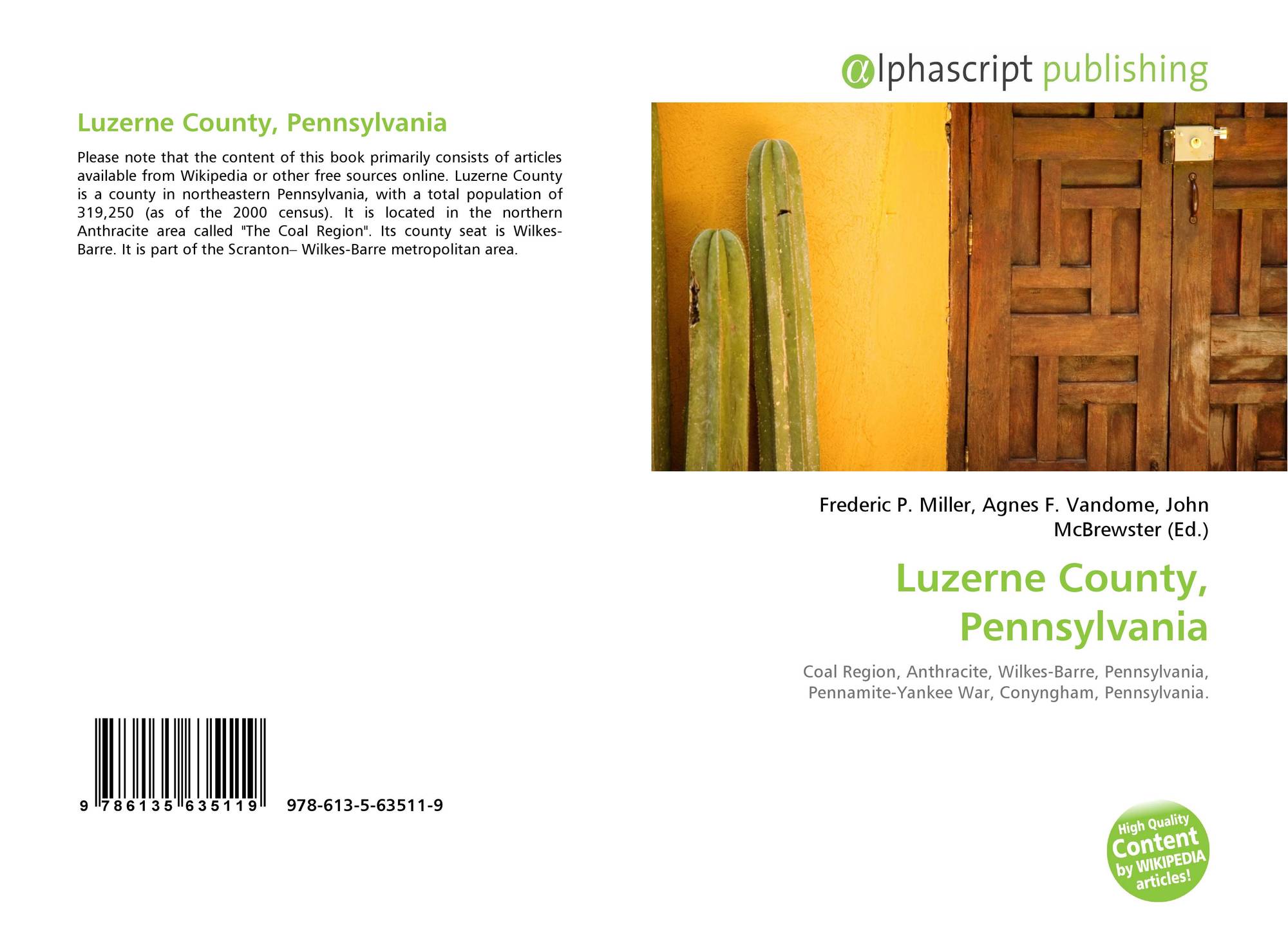 Luzerne County, Pennsylvania

Please note that the content of this book primarily consists of articles available from Wikipedia or other free sources online. Luzerne County is a county in northeastern Pennsylvania, with a total population of 319,250 (as of the 2000 census). It is located in the northern Anthracite area called "The Coal Region". Its county seat is Wilkes-Barre. It is part of the Scranton– Wilkes-Barre metropolitan area.

9 786135 635119 978-613-5-63511-9

αlphascript publishing

Frederic P. Miller, Agnes F. Vandome, John McBrewster (Ed.)

Luzerne County, Pennsylvania

Coal Region, Anthracite, Wilkes-Barre, Pennsylvania, Pennamite-Yankee War, Conyngham, Pennsylvania.

High Quality Content by WIKIPEDIA articles!